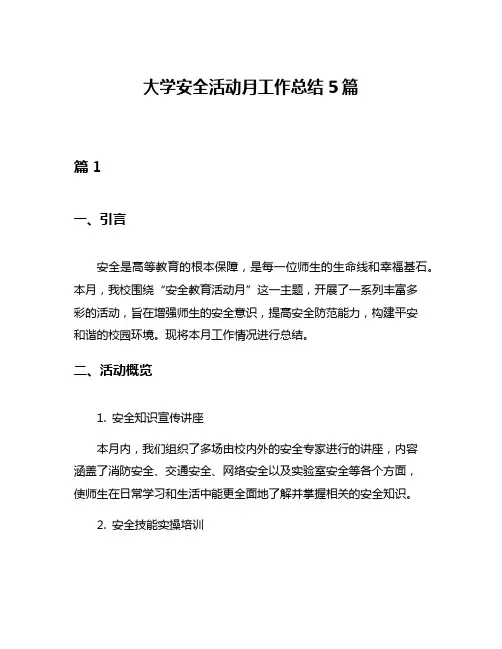 大学安全活动月工作总结 5 篇

篇 1

一、引言

安全是高等教育的根本保障，是每一位师生的生命线和幸福基石。本月，我校围绕“安全教育活动月”这一主题，开展了一系列丰富多彩的活动，旨在增强师生的安全意识，提高安全防范能力，构建平安和谐的校园环境。现将本月工作情况进行总结。

二、活动概览

1. 安全知识宣传讲座

本月内，我们组织了多场由校内外的安全专家进行的讲座，内容涵盖了消防安全、交通安全、网络安全以及实验室安全等各个方面，使师生在日常学习和生活中能更全面地了解并掌握相关的安全知识。

2. 安全技能实操培训